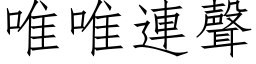 唯唯連聲